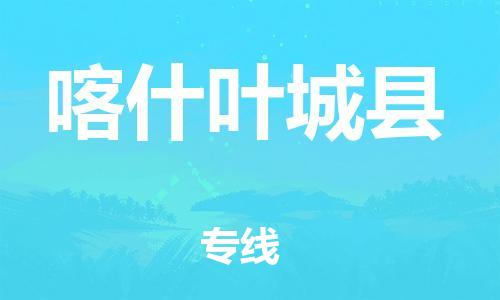 喀什叶城县

专线